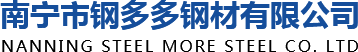 南宁市钢多多钢材有限公司
NANNING STEEL MORE STEEL CO. LTD